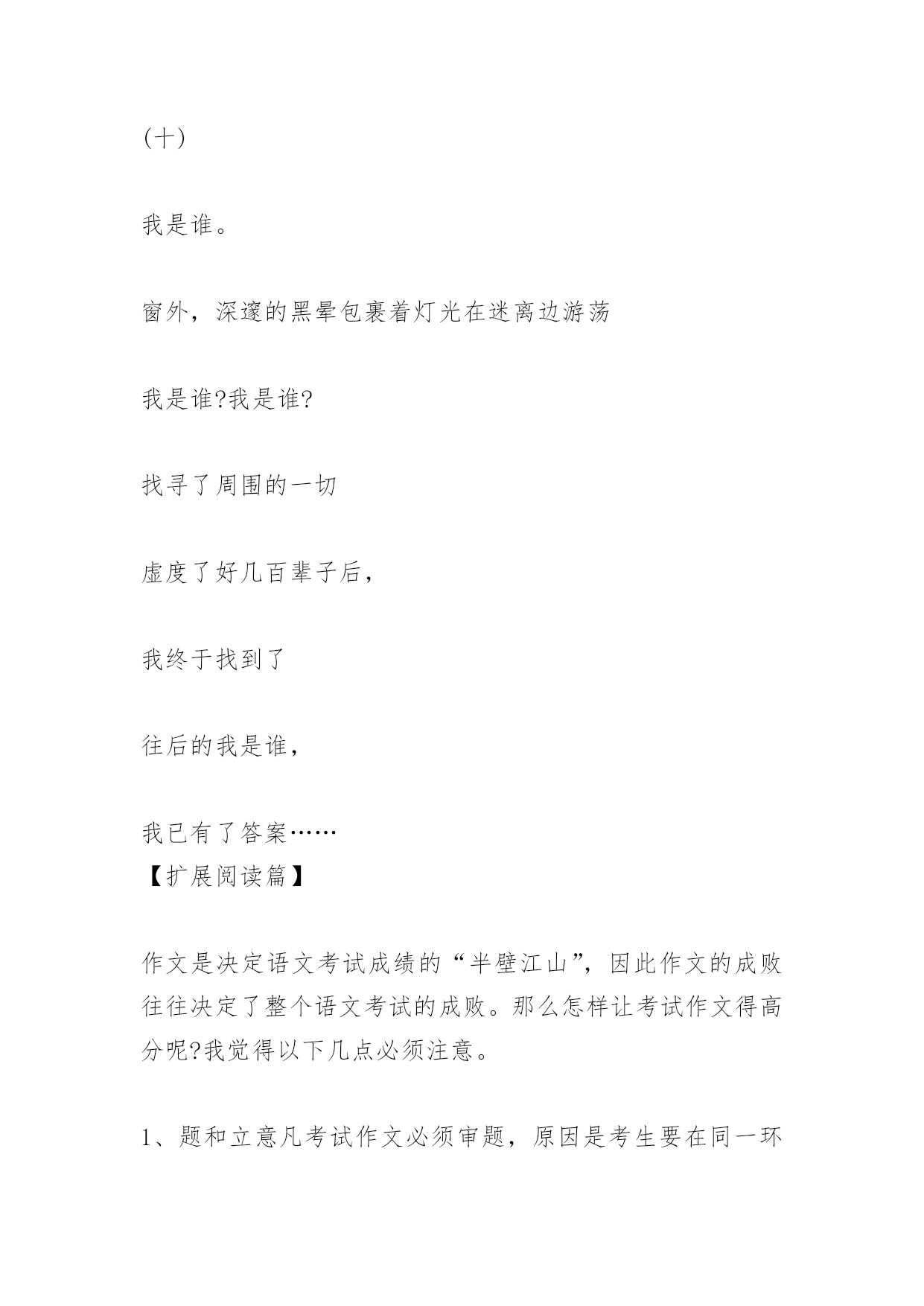 (十)

我是谁。

窗外，深邃的黑晕包裹着灯光在迷离边游荡

我是谁?我是谁?

找寻了周围的一切

虚度了好几百辈子后，

我终于找到了

往后的我是谁，

我已有了答案……
【扩展阅读篇】

作文是决定语文考试成绩的“半壁江山”，因此作文的成败往往决定了整个语文考试的成败。那么怎样让考试作文得高分呢?我觉得以下几点必须注意。

1、题和立意凡考试作文必须审题，原因是考生要在同一环